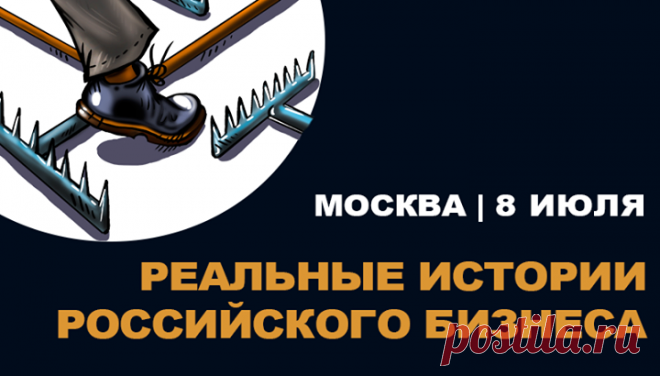 МОСКВА | 8 ИЮЛЯ

РЕАЛЬНЫЕ ИСТОРИИ РОССИЙСКОГО БИЗНЕСА

postila.ru